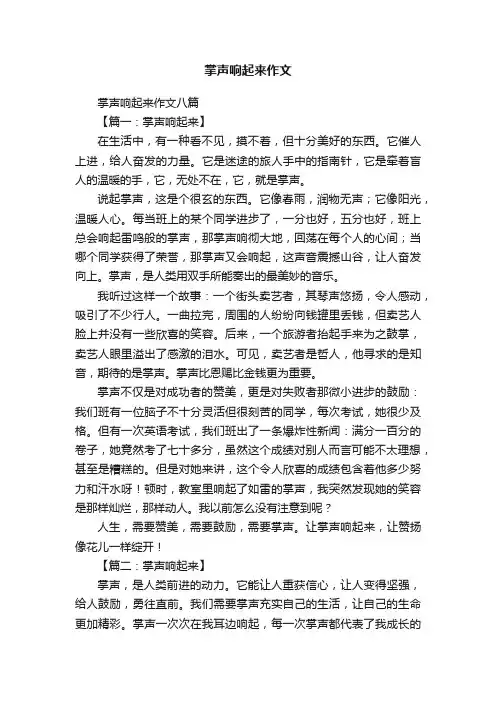 掌声响起来作文

掌声响起来作文八篇

【篇一：掌声响起来】

在生活中，有一种看不见，摸不着，但十分美好的东西。它催人上进，给人奋发的力量。它是迷途的旅人手中的指南针，它是牵着盲人的温暖的手，它，无处不在，它，就是掌声。

说起掌声，这是个很玄的东西。它像春雨，润物无声；它像阳光，温暖人心。每当班上的某个同学进步了，一分也好，五分也好，班上总会响起雷鸣般的掌声，那掌声响彻大地，回荡在每个人的心间；当哪个同学获得了荣誉，那掌声又会响起，这声音震撼山谷，让人奋发向上。掌声，是人类用双手所能奏出的最美妙的音乐。

我听过这样一个故事：一个街头卖艺者，其琴声悠扬，令人感动，吸引了不少行人。一曲拉完，周围的人纷纷向钱罐里丢钱，但卖艺人脸上并没有一些欣喜的笑容。后来，一个旅游者抬起手来为之鼓掌，卖艺人眼里溢出了感激的泪水。可见，卖艺者是哲人，他寻求的是知音，期待的是掌声。掌声比恩赐比金钱更为重要。

掌声不仅是对成功者的赞美，更是对失败者那微小进步的鼓励：我们班有一位脑子不十分灵活但很刻苦的同学，每次考试，她很少及格。但有一次英语考试，我们班出了一条爆炸性新闻：满分一百分的卷子，她竟然考了七十多分，虽然这个成绩对别人而言可能不太理想，甚至是糟糕的。但是对她来讲，这个令人欣喜的成绩包含着他多少努力和汗水呀！顿时，教室里响起了如雷的掌声，我突然发现她的笑容是那样灿烂，那样动人。我以前怎么没有注意到呢？

人生，需要赞美，需要鼓励，需要掌声。让掌声响起来，让赞扬像花儿一样绽开！

【篇二：掌声响起来】

掌声，是人类前进的动力。它能让人重获信心，让人变得坚强，给人鼓励，勇往直前。我们需要掌声充实自己的生活，让自己的生命更加精彩。掌声一次次在我耳边响起，每一次掌声都代表了我成长的